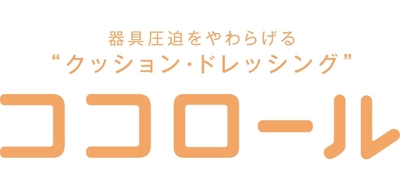 器具圧迫をやわらげる
“クッション・ドレッシング”

ココロール